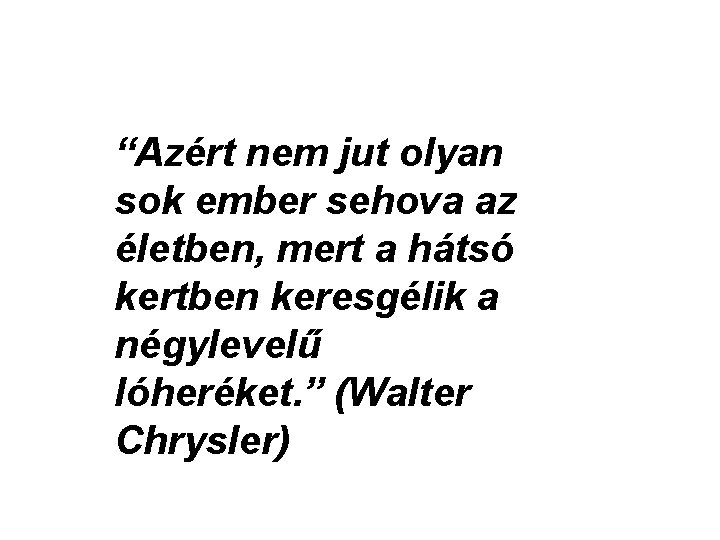 “Azért nem jut olyan sok ember sehova az életben, mert a hátsó kertben keresgélik a négylevelű lóheréket.” (Walter Chrysler)